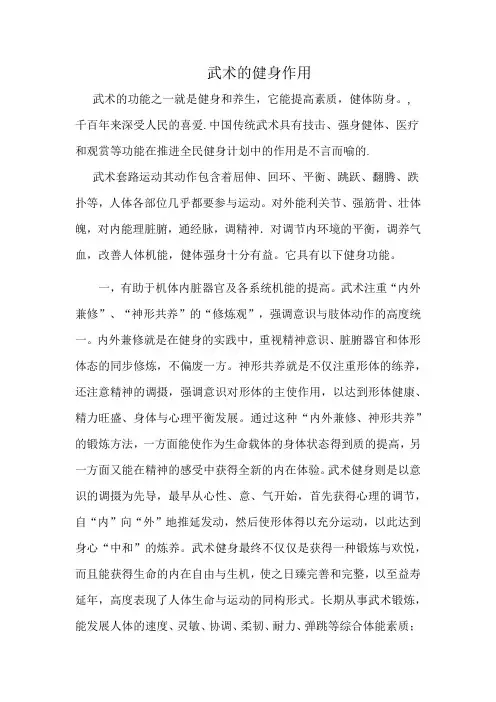 武术的健身作用

武术的功能之一就是健身和养生，它能提高素质，健体防身。，千百年来深受人民的喜爱.中国传统武术具有技击、强身健体、医疗和观赏等功能在推进全民健身计划中的作用是不言而喻的.

武术套路运动其动作包含着屈伸、回环、平衡、跳跃、翻腾、跌扑等，人体各部位几乎都要参与运动。对外能利关节、强筋骨、壮体魄，对内能理脏腑，通经脉，调精神.对调节内环境的平衡，调养气血，改善人体机能，健体强身十分有益。它具有以下健身功能。

一，有助于机体内脏器官及各系统机能的提高。武术注重“内外兼修”、“神形共养”的“修炼观”，强调意识与肢体动作的高度统一。内外兼修就是在健身的实践中，重视精神意识、脏腑器官和体形体态的同步修炼，不偏废一方。神形共养就是不仅注重形体的练养，还注意精神的调摄，强调意识对形体的主使作用，以达到形体健康、精力旺盛、身体与心理平衡发展。通过这种“内外兼修、神形共养”的锻炼方法，一方面能使作为生命载体的身体状态得到质的提高，另一方面又能在精神的感受中获得全新的内在体验。武术健身则是以意识的调摄为先导，最早从心性、意、气开始，首先获得心理的调节，自“内”向“外”地推延发动，然后使形体得以充分运动，以此达到身心“中和”的炼养。武术健身最终不仅仅是获得一种锻炼与欢悦，而且能获得生命的内在自由与生机，使之日臻完善和完整，以至益寿延年，高度表现了人体生命与运动的同构形式。长期从事武术锻炼，能发展人体的速度、灵敏、协调、柔韧、耐力、弹跳等综合体能素质；